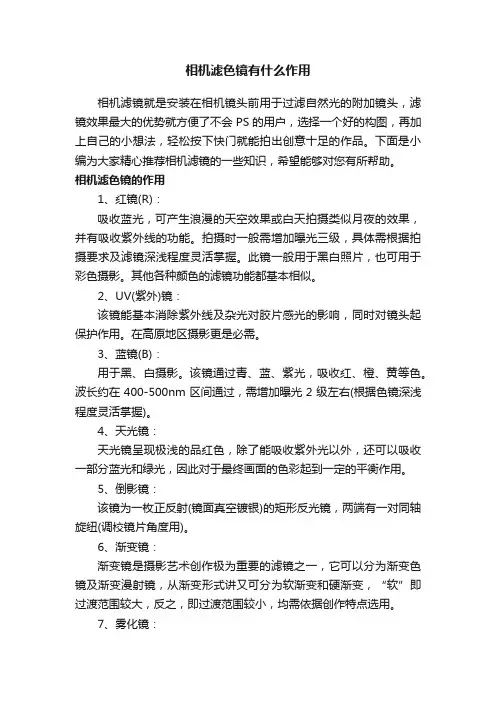 相机滤色镜有什么作用

相机滤镜就是安装在相机镜头前用于过滤自然光的附加镜头，滤镜效果最大的优势就方便了不会 PS 的用户，选择一个好的构图，再加上自己的小想法，轻松按下快门就能拍出创意十足的作品。下面是小编为大家精心推荐相机滤镜的一些知识，希望能够对您有所帮助。

相机滤色镜的作用

1、红镜(R)：

吸收蓝光，可产生浪漫的天空效果或白天拍摄类似月夜的效果，并有吸收紫外线的功能。拍摄时一般需增加曝光三级，具体需根据拍摄要求及滤镜深浅程度灵活掌握。此镜一般用于黑白照片，也可用于彩色摄影。其他各种颜色的滤镜功能都基本相似。

2、UV(紫外)镜：

该镜能基本消除紫外线及杂光对胶片感光的影响，同时对镜头起保护作用。在高原地区摄影更是必需。

3、蓝镜(B)：

用于黑、白摄影。该镜通过青、蓝、紫光，吸收红、橙、黄等色。波长约在 400-500nm 区间通过，需增加曝光 2 级左右(根据色镜深浅程度灵活掌握)。

4、天光镜：

天光镜呈现极浅的品红色，除了能吸收紫外光以外，还可以吸收一部分蓝光和绿光，因此对于最终画面的色彩起到一定的平衡作用。

5、倒影镜：

该镜为一枚正反射(镜面真空镀银)的矩形反光镜，两端有一对同轴旋纽(调校镜片角度用)。

6、渐变镜：

渐变镜是摄影艺术创作极为重要的滤镜之一，它可以分为渐变色镜及渐变漫射镜，从渐变形式讲又可分为软渐变和硬渐变，“软”即过渡范围较大，反之，即过渡范围较小，均需依据创作特点选用。

7、雾化镜：